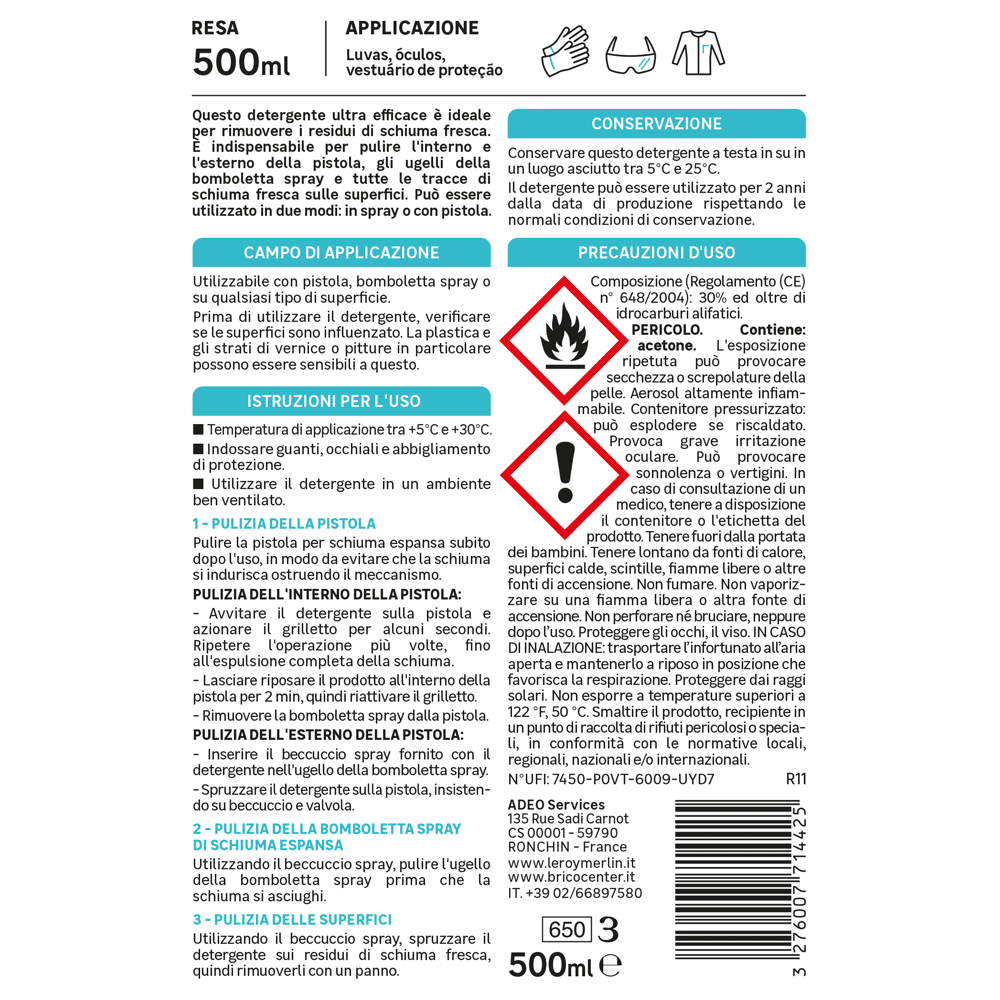 RESA
500ml

APPLICAZIONE
Luvas, óculos, vestuário de proteção

Questo detergente ultra efficace è ideale per rimuovere i residui di schiuma fresca. È indispensabile per pulire l'interno e l'esterno della pistola, gli ugelli della bomboletta spray e tutte le tracce di schiuma fresca sulle superfici. Può essere utilizzato in due modi: in spray o con pistola.

CAMPO DI APPLICAZIONE

Utilizzabile con pistola, bomboletta spray o su qualsiasi tipo di superficie.

Prima di utilizzare il detergente, verificare se le superfici sono influenzato. La plastica e gli strati di vernice o pitture in particolare possono essere sensibili a questo.

ISTRUZIONI PER L'USO

■ Temperatura di applicazione tra +5°C e +30°C.

■ Indossare guanti, occhiali e abbigliamento di protezione.

■ Utilizzare il detergente in un ambiente ben ventilato.

1 - PULIZIA DELLA PISTOLA

Pulire la pistola per schiuma espansa subito dopo l'uso, in modo da evitare che la schiuma si indurisca ostruendo il meccanismo.

PULIZIA DELL'INTERNO DELLA PISTOLA:

- Avvitare il detergente sulla pistola e azionare il grilletto per alcuni secondi. Ripetere l'operazione più volte, fino all'espulsione completa della schiuma.

- Lasciare riposare il prodotto all'interno della pistola per 2 min, quindi riattivare il grilletto.

- Rimuovere la bomboletta spray dalla pistola.

PULIZIA DELL'ESTERNO DELLA PISTOLA:

- Inserire il beccuccio spray fornito con il detergente nell'ugello della bomboletta spray.

- Spruzzare il detergente sulla pistola, insistendo su beccuccio e valvola.

2 - PULIZIA DELLA BOMBOLETTA SPRAY DI SCHIUMA ESPANSA

Utilizzando il beccuccio spray, pulire l'ugello della bomboletta spray prima che la schiuma si asciughi.

3 - PULIZIA DELLE SUPERFICI

Utilizzando il beccuccio spray, spruzzare il detergente sui residui di schiuma fresca, quindi rimuoverli con un panno.

CONSERVAZIONE

Conservare questo detergente a testa in su in un luogo asciutto tra 5°C e 25°C.

Il detergente può essere utilizzato per 2 anni dalla data di produzione rispettando le normali condizioni di conservazione.

PRECAUZIONI D'USO

Composizione (Regolamento (CE) n° 648/2004): 30% ed oltre di idrocarburi alifatici.
PERICOLO. Contiene: acetone. L'esposizione ripetuta può provocare secchezza o screpolature della pelle. Aerosol altamente infiammabile. Contenitore pressurizzato: può esplodere se riscaldato. Provoca grave irritazione oculare. Può provocare sonnolenza o vertigini. In caso di consultazione di un medico, tenere a disposizione il contenitore o l'etichetta del prodotto. Tenere fuori dalla portata dei bambini. Tenere lontano da fonti di calore, superfici calde, scintille, fiamme libere o altre fonti di accensione. Non fumare. Non vaporizzare su una fiamma libera o altra fonte di accensione. Non perforare né bruciare, neppure dopo l'uso. Proteggere gli occhi, il viso. IN CASO DI INALAZIONE: trasportare l'infortunato all'aria aperta e mantenerlo a riposo in posizione che favorisca la respirazione. Proteggere dai raggi solari. Non esporre a temperature superiori a 122 °F, 50 °C. Smaltire il prodotto, recipiente in un punto di raccolta di rifiuti pericolosi o speciali, in conformità con le normative locali, regionali, nazionali e/o internazionali.

N°UFI: 7450-P0VT-6009-UYD7 R11

ADEO Services
135 Rue Sadi Carnot
CS 00001 - 59790
RONCHIN - France
www.leroymerlin.it
www.bricocenter.it
IT. +39 02/66897580

650 3
500ml ℮

3 276007 714425